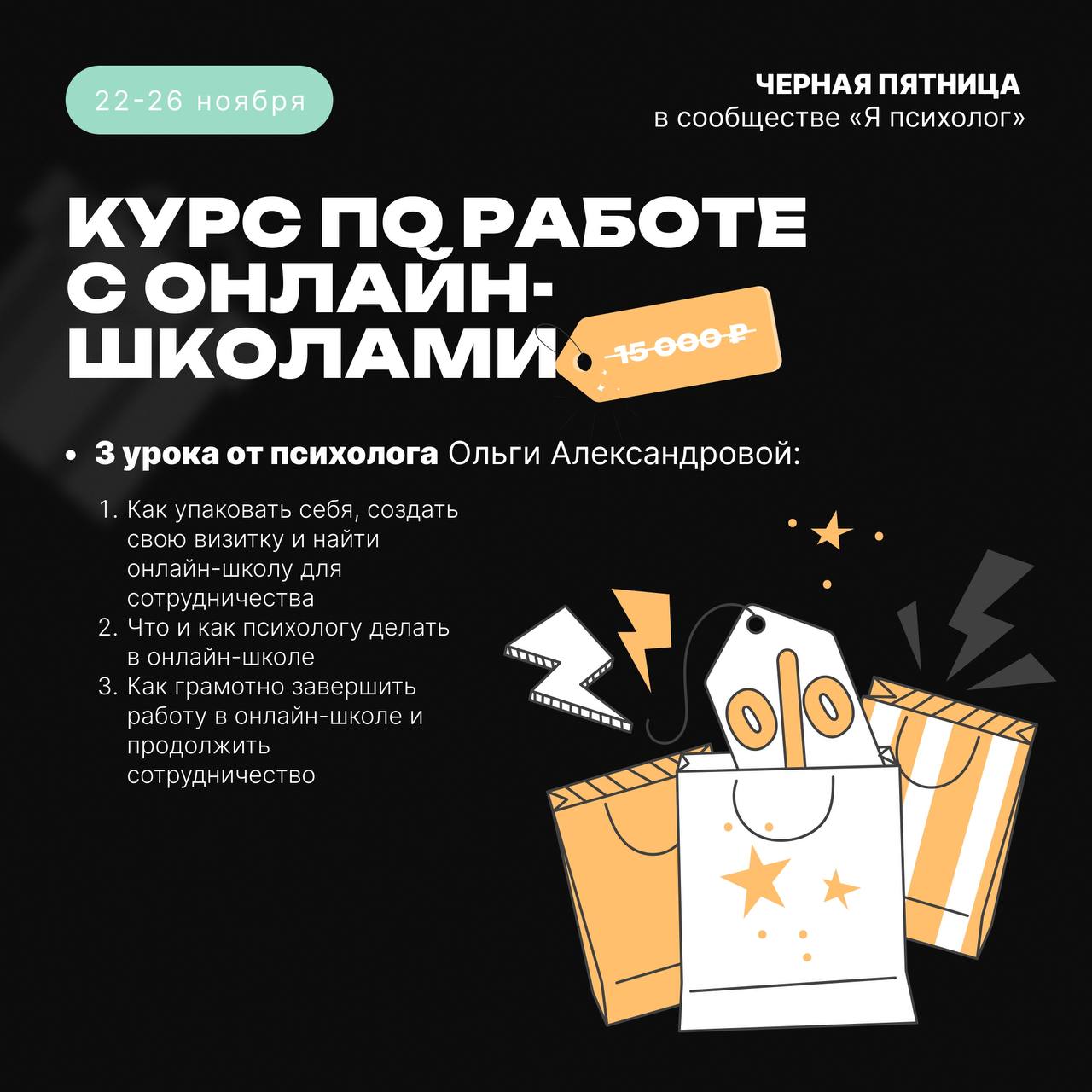 22-26 ноября

ЧЕРНАЯ ПЯТНИЦА
в сообществе «Я психолог»

КУРС ПО РАБОТЕ С ОНЛАЙН-ШКОЛАМИ

15 000 ₽

• 3 урока от психолога Ольги Александровой:

1. Как упаковать себя, создать свою визитку и найти онлайн-школу для сотрудничества
2. Что и как психологу делать в онлайн-школе
3. Как грамотно завершить работу в онлайн-школе и продолжить сотрудничество

%